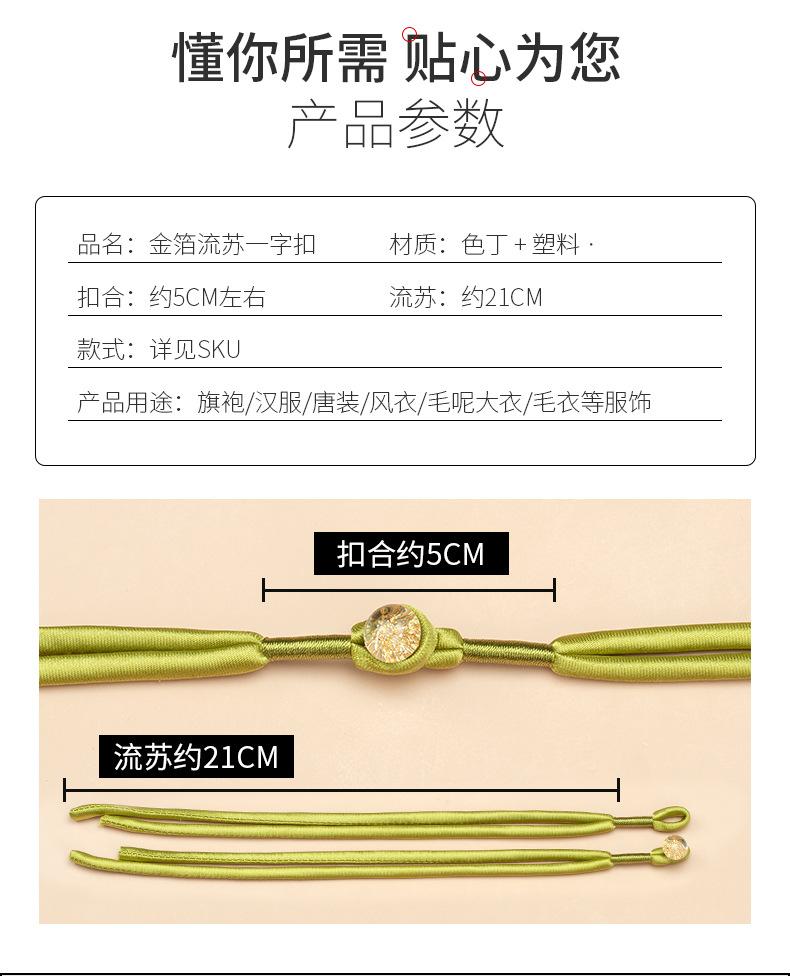 懂你所需 贴心为您
产品参数

品名：金箔流苏一字扣 材质：色丁+塑料·

扣合：约5CM左右 流苏：约21CM

款式：详见SKU

产品用途：旗袍/汉服/唐装/风衣/毛呢大衣/毛衣等服饰

扣合约5CM

流苏约21CM